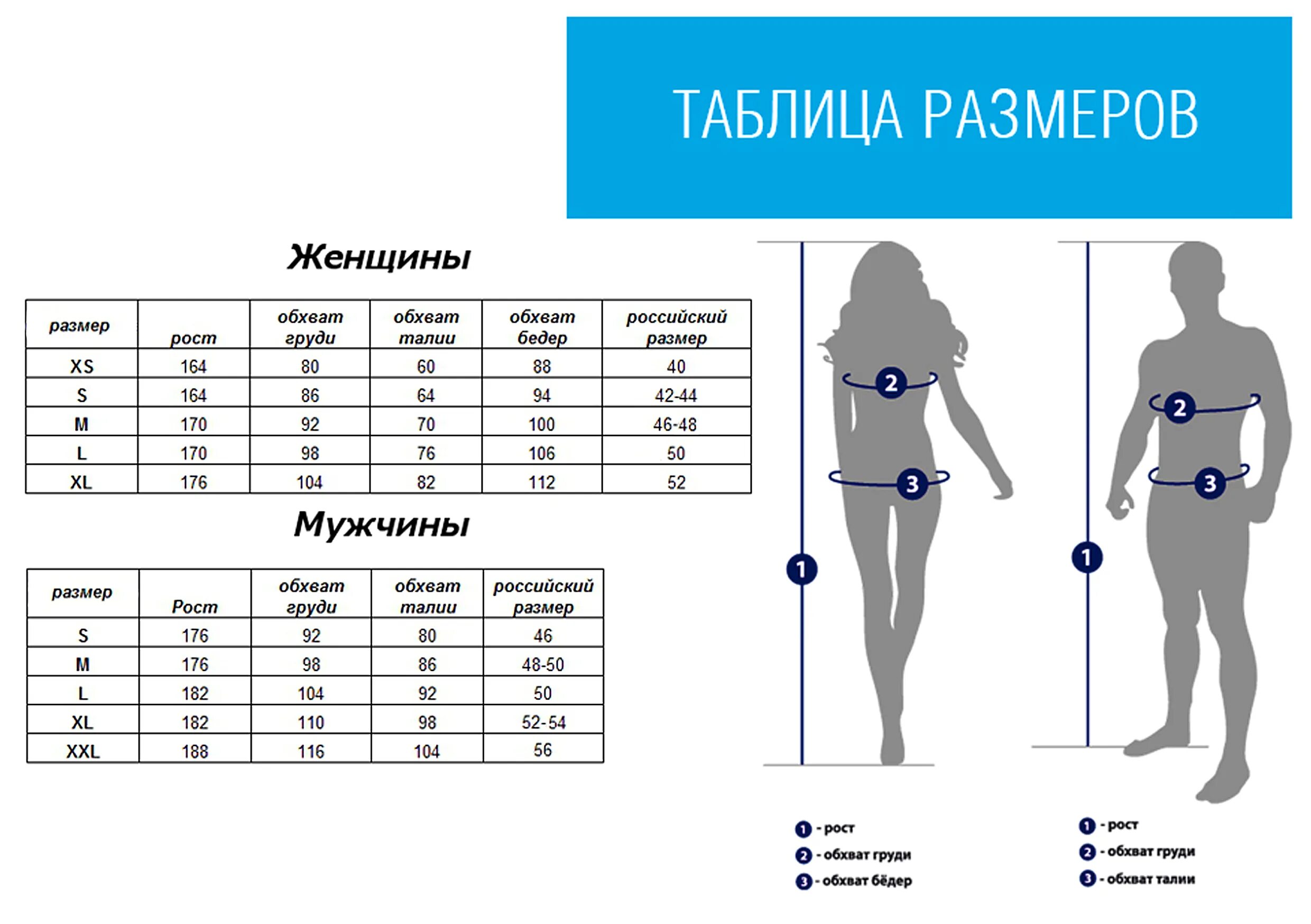 ТАБЛИЦА РАЗМЕРОВ

Женщины

| размер | рост | обхват груди | обхват талии | обхват бедер | российский размер |
|---|---|---|---|---|---|
| XS | 164 | 80 | 60 | 88 | 40 |
| S | 164 | 86 | 64 | 94 | 42-44 |
| M | 170 | 92 | 70 | 100 | 46-48 |
| L | 170 | 98 | 76 | 106 | 50 |
| XL | 176 | 104 | 82 | 112 | 52 |

Мужчины

| размер | Рост | обхват груди | обхват талии | российский размер |
|---|---|---|---|---|
| S | 176 | 92 | 80 | 46 |
| M | 176 | 98 | 86 | 48-50 |
| L | 182 | 104 | 92 | 50 |
| XL | 182 | 110 | 98 | 52-54 |
| XXL | 188 | 116 | 104 | 56 |

2
3
1

2
3
1

1 - рост
2 - обхват груди
3 - обхват бёдер

1 - рост
2 - обхват груди
3 - обхват талии